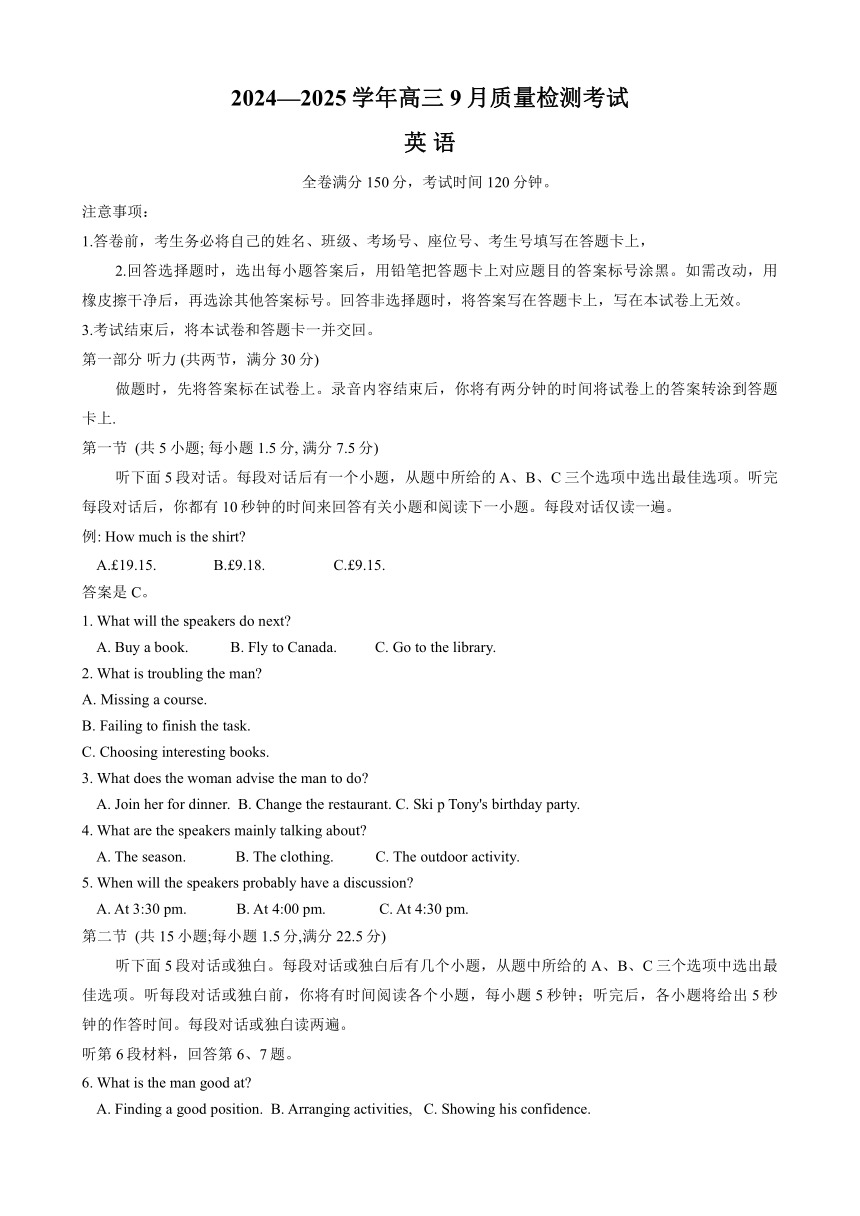 2024—2025 学年高三 9 月质量检测考试

英 语

全卷满分 150 分，考试时间 120 分钟。

注意事项：

1.答卷前，考生务必将自己的姓名、班级、考场号、座位号、考生号填写在答题卡上，

2.回答选择题时，选出每小题答案后，用铅笔把答题卡上对应题目的答案标号涂黑。如需改动，用橡皮擦干净后，再选涂其他答案标号。回答非选择题时，将答案写在答题卡上，写在本试卷上无效。

3.考试结束后，将本试卷和答题卡一并交回。

第一部分 听力 (共两节，满分 30 分)

做题时，先将答案标在试卷上。录音内容结束后，你将有两分钟的时间将试卷上的答案转涂到答题卡上.

第一节 (共 5 小题; 每小题 1.5 分, 满分 7.5 分)

听下面 5 段对话。每段对话后有一个小题，从题中所给的 A、B、C 三个选项中选出最佳选项。听完每段对话后，你都有 10 秒钟的时间来回答有关小题和阅读下一小题。每段对话仅读一遍。

例: How much is the shirt?

A.£19.15. B.£9.18. C.£9.15.

答案是 C。

1. What will the speakers do next?

A. Buy a book. B. Fly to Canada. C. Go to the library.

2. What is troubling the man?

A. Missing a course.

B. Failing to finish the task.

C. Choosing interesting books.

3. What does the woman advise the man to do?

A. Join her for dinner. B. Change the restaurant. C. Ski p Tony's birthday party.

4. What are the speakers mainly talking about?

A. The season. B. The clothing. C. The outdoor activity.

5. When will the speakers probably have a discussion?

A. At 3:30 pm. B. At 4:00 pm. C. At 4:30 pm.

第二节 (共 15 小题;每小题 1.5 分,满分 22.5 分)

听下面 5 段对话或独白。每段对话或独白后有几个小题，从题中所给的 A、B、C 三个选项中选出最佳选项。听每段对话或独白前，你将有时间阅读各个小题，每小题 5 秒钟；听完后，各小题将给出 5 秒钟的作答时间。每段对话或独白读两遍。

听第 6 段材料，回答第 6、7 题。

6. What is the man good at?

A. Finding a good position. B. Arranging activities, C. Showing his confidence.